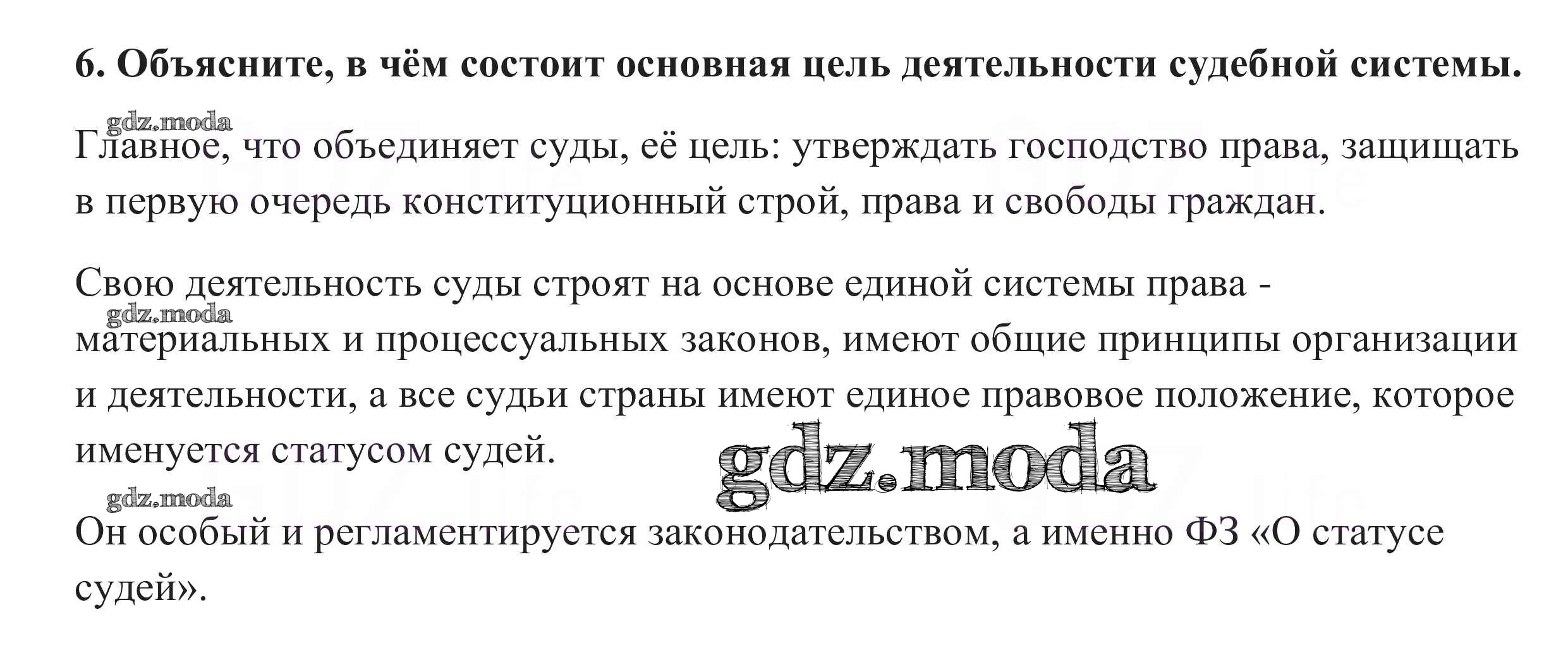 6. Объясните, в чём состоит основная цель деятельности судебной системы.

gdz.moda

Главное, что объединяет суды, её цель: утверждать господство права, защищать в первую очередь конституционный строй, права и свободы граждан.

Свою деятельность суды строят на основе единой системы права - gdz.moda материальных и процессуальных законов, имеют общие принципы организации и деятельности, а все судьи страны имеют единое правовое положение, которое именуется статусом судей. gdz.moda

gdz.moda

Он особый и регламентируется законодательством, а именно ФЗ «О статусе судей».